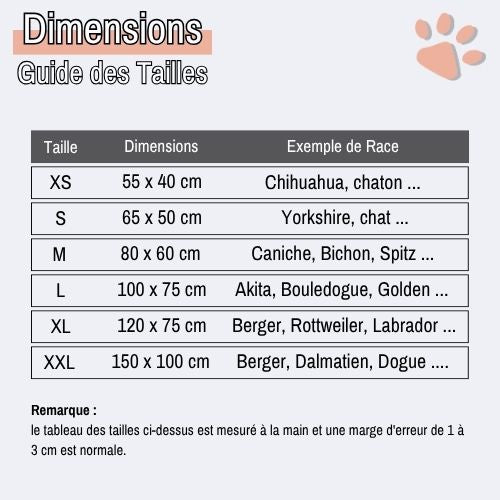 Dimensions
Guide des Tailles

| Taille | Dimensions | Exemple de Race |
|---|---|---|
| XS | 55 x 40 cm | Chihuahua, chaton ... |
| S | 65 x 50 cm | Yorkshire, chat ... |
| M | 80 x 60 cm | Caniche, Bichon, Spitz ... |
| L | 100 x 75 cm | Akita, Bouledogue, Golden ... |
| XL | 120 x 75 cm | Berger, Rottweiler, Labrador ... |
| XXL | 150 x 100 cm | Berger, Dalmatien, Dogue .... |

Remarque :
le tableau des tailles ci-dessus est mesuré à la main et une marge d'erreur de 1 à 3 cm est normale.